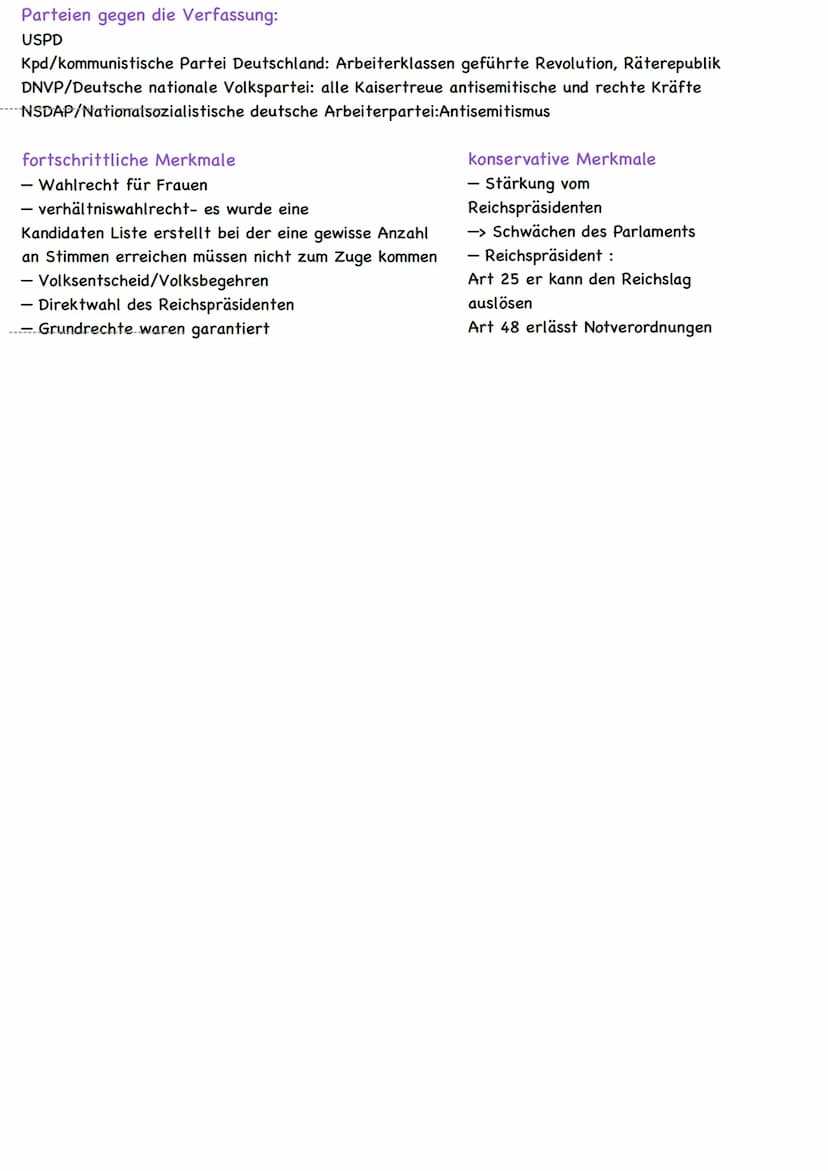 Parteien gegen die Verfassung:
USPD
Kpd/kommunistische Partei Deutschland: Arbeiterklassen geführte Revolution, Räterepublik
DNVP/Deutsche nationale Volkspartei: alle Kaisertreue antisemitische und rechte Kräfte
NSDAP/Nationalsozialistische deutsche Arbeiterpartei:Antisemitismus

fortschrittliche Merkmale
— Wahlrecht für Frauen
— verhältniswahlrecht- es wurde eine Kandidaten Liste erstellt bei der eine gewisse Anzahl an Stimmen erreichen müssen nicht zum Zuge kommen
— Volksentscheid/Volksbegehren
— Direktwahl des Reichspräsidenten
— Grundrechte waren garantiert

konservative Merkmale
— Stärkung vom Reichspräsidenten
—> Schwächen des Parlaments
— Reichspräsident :
Art 25 er kann den Reichslag auslösen
Art 48 erlässt Notverordnungen